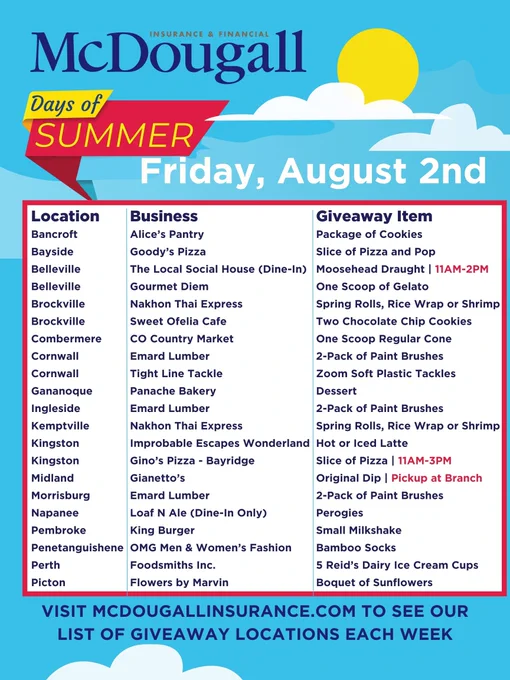 INSURANCE & FINANCIAL
McDougall

Days of
SUMMER

Friday, August 2nd

| Location | Business | Giveaway Item |
|---|---|---|
| Bancroft | Alice's Pantry | Package of Cookies |
| Bayside | Goody's Pizza | Slice of Pizza and Pop |
| Belleville | The Local Social House (Dine-In) | Moosehead Draught \| 11AM-2PM |
| Belleville | Gourmet Diem | One Scoop of Gelato |
| Brockville | Nakhon Thai Express | Spring Rolls, Rice Wrap or Shrimp |
| Brockville | Sweet Ofelia Cafe | Two Chocolate Chip Cookies |
| Combermere | CO Country Market | One Scoop Regular Cone |
| Cornwall | Emard Lumber | 2-Pack of Paint Brushes |
| Cornwall | Tight Line Tackle | Zoom Soft Plastic Tackles |
| Gananoque | Panache Bakery | Dessert |
| Ingleside | Emard Lumber | 2-Pack of Paint Brushes |
| Kemptville | Nakhon Thai Express | Spring Rolls, Rice Wrap or Shrimp |
| Kingston | Improbable Escapes Wonderland | Hot or Iced Latte |
| Kingston | Gino's Pizza - Bayridge | Slice of Pizza \| 11AM-3PM |
| Midland | Gianetto's | Original Dip \| Pickup at Branch |
| Morrisburg | Emard Lumber | 2-Pack of Paint Brushes |
| Napanee | Loaf N Ale (Dine-In Only) | Perogies |
| Pembroke | King Burger | Small Milkshake |
| Penetanguishene | OMG Men & Women's Fashion | Bamboo Socks |
| Perth | Foodsmiths Inc. | 5 Reid's Dairy Ice Cream Cups |
| Picton | Flowers by Marvin | Boquet of Sunflowers |

VISIT MCDOUGALLINSURANCE.COM TO SEE OUR LIST OF GIVEAWAY LOCATIONS EACH WEEK